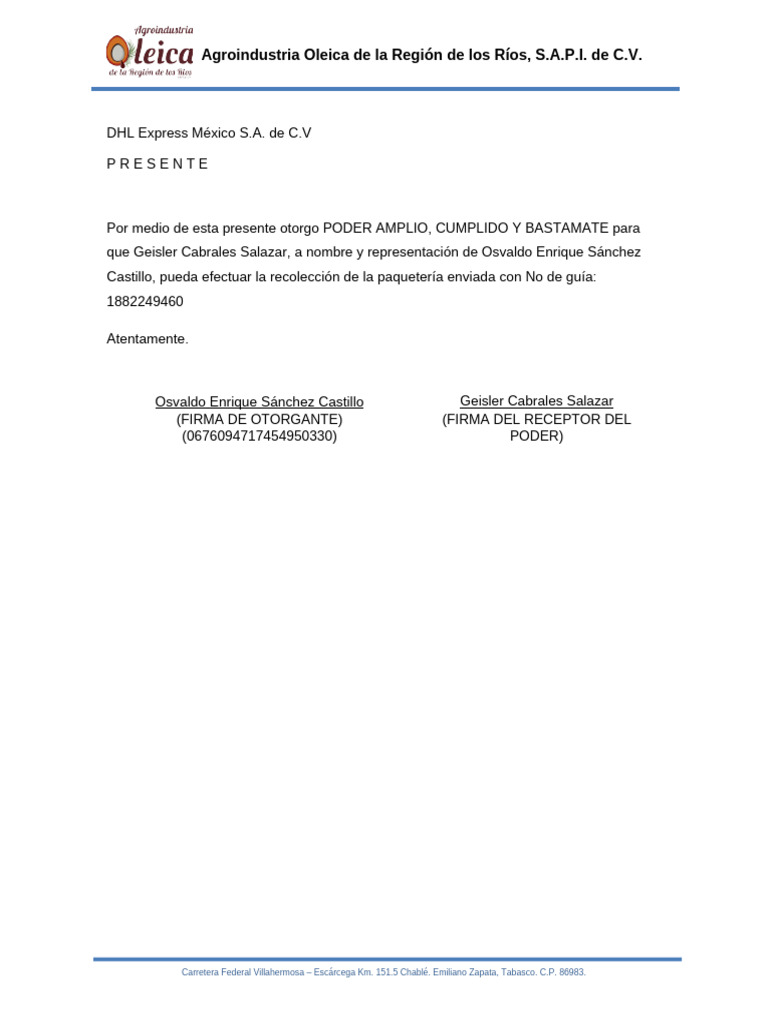 Agroindustria
Oleica
de la Región de los Ríos

Agroindustria Oleica de la Región de los Ríos, S.A.P.I. de C.V.

DHL Express México S.A. de C.V

P R E S E N T E

Por medio de esta presente otorgo PODER AMPLIO, CUMPLIDO Y BASTAMATE para que Geisler Cabrales Salazar, a nombre y representación de Osvaldo Enrique Sánchez Castillo, pueda efectuar la recolección de la paquetería enviada con No de guía: 1882249460

Atentamente.

Osvaldo Enrique Sánchez Castillo
(FIRMA DE OTORGANTE)
(0676094717454950330)

Geisler Cabrales Salazar
(FIRMA DEL RECEPTOR DEL PODER)

Carretera Federal Villahermosa – Escárcega Km. 151.5 Chablé. Emiliano Zapata, Tabasco. C.P. 86983.